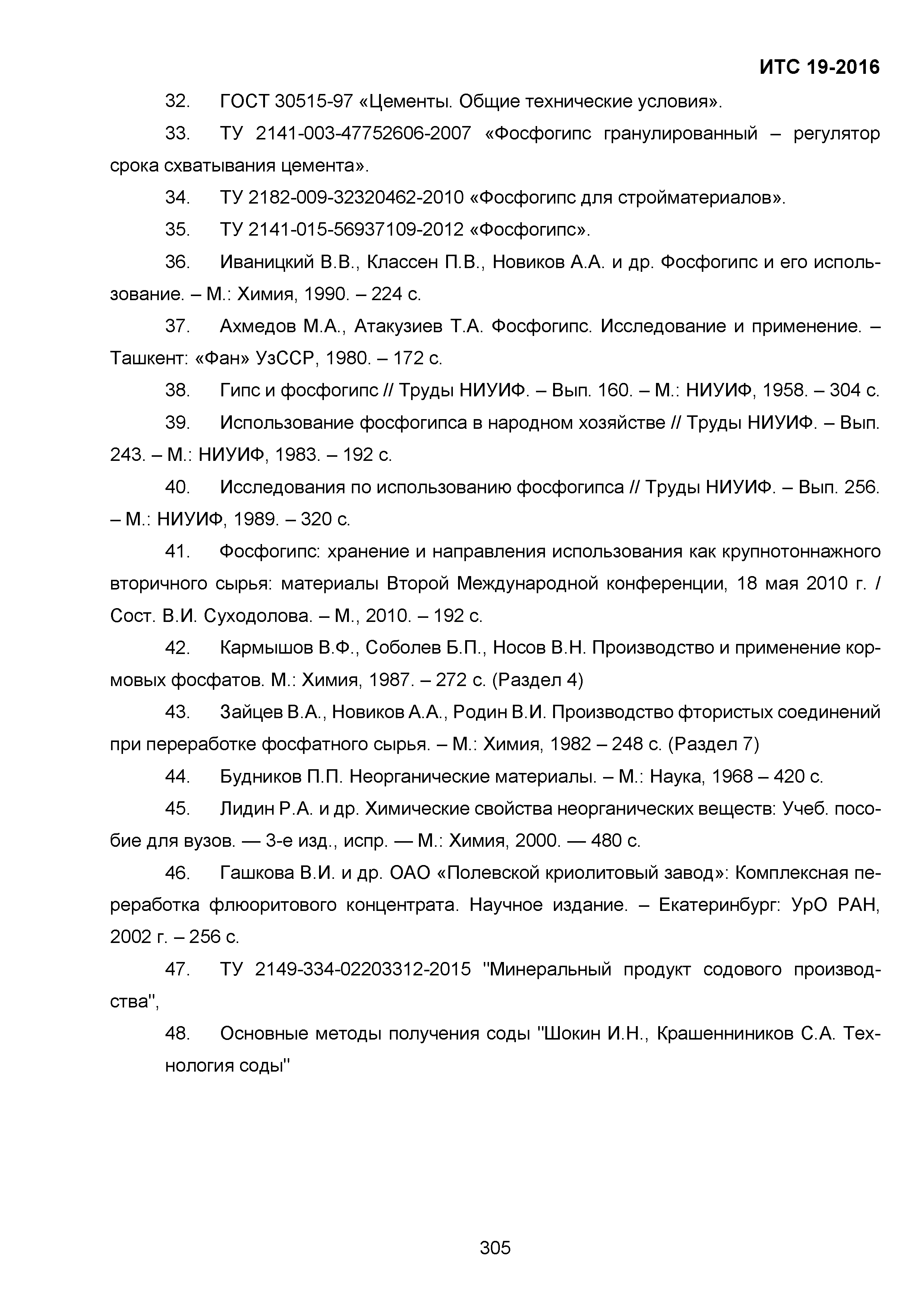 ИТС 19-2016

32. ГОСТ 30515-97 «Цементы. Общие технические условия».

33. ТУ 2141-003-47752606-2007 «Фосфогипс гранулированный – регулятор срока схватывания цемента».

34. ТУ 2182-009-32320462-2010 «Фосфогипс для стройматериалов».

35. ТУ 2141-015-56937109-2012 «Фосфогипс».

36. Иваницкий В.В., Классен П.В., Новиков А.А. и др. Фосфогипс и его использование. – М.: Химия, 1990. – 224 с.

37. Ахмедов М.А., Атакузиев Т.А. Фосфогипс. Исследование и применение. – Ташкент: «Фан» УзССР, 1980. – 172 с.

38. Гипс и фосфогипс // Труды НИУИФ. – Вып. 160. – М.: НИУИФ, 1958. – 304 с.

39. Использование фосфогипса в народном хозяйстве // Труды НИУИФ. – Вып. 243. – М.: НИУИФ, 1983. – 192 с.

40. Исследования по использованию фосфогипса // Труды НИУИФ. – Вып. 256. – М.: НИУИФ, 1989. – 320 с.

41. Фосфогипс: хранение и направления использования как крупнотоннажного вторичного сырья: материалы Второй Международной конференции, 18 мая 2010 г. / Сост. В.И. Суходолова. – М., 2010. – 192 с.

42. Кармышов В.Ф., Соболев Б.П., Носов В.Н. Производство и применение кормовых фосфатов. М.: Химия, 1987. – 272 с. (Раздел 4)

43. Зайцев В.А., Новиков А.А., Родин В.И. Производство фтористых соединений при переработке фосфатного сырья. – М.: Химия, 1982 – 248 с. (Раздел 7)

44. Будников П.П. Неорганические материалы. – М.: Наука, 1968 – 420 с.

45. Лидин Р.А. и др. Химические свойства неорганических веществ: Учеб. пособие для вузов. — 3-е изд., испр. — М.: Химия, 2000. — 480 с.

46. Гашкова В.И. и др. ОАО «Полевской криолитовый завод»: Комплексная переработка флюоритового концентрата. Научное издание. – Екатеринбург: УрО РАН, 2002 г. – 256 с.

47. ТУ 2149-334-02203312-2015 "Минеральный продукт содового производства",

48. Основные методы получения соды "Шокин И.Н., Крашенниников С.А. Технология соды"

305